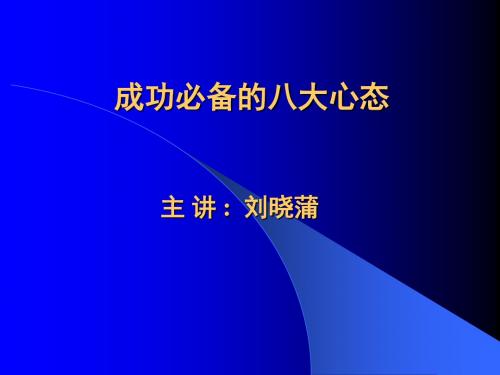 成功必备的八大心态

主 讲：刘晓蒲